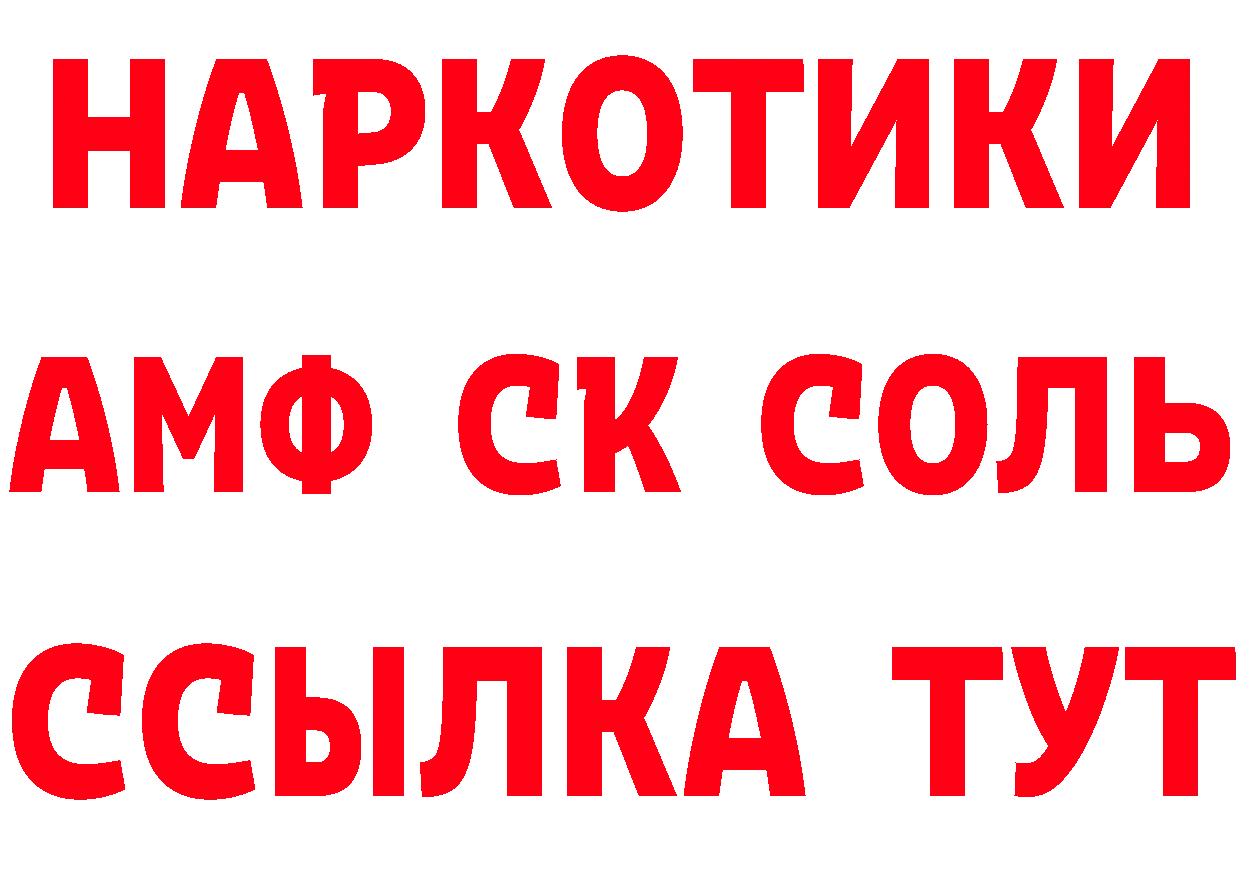 НАРКОТИКИ
АМФ СК СОЛЬ
ССЫЛКА ТУТ